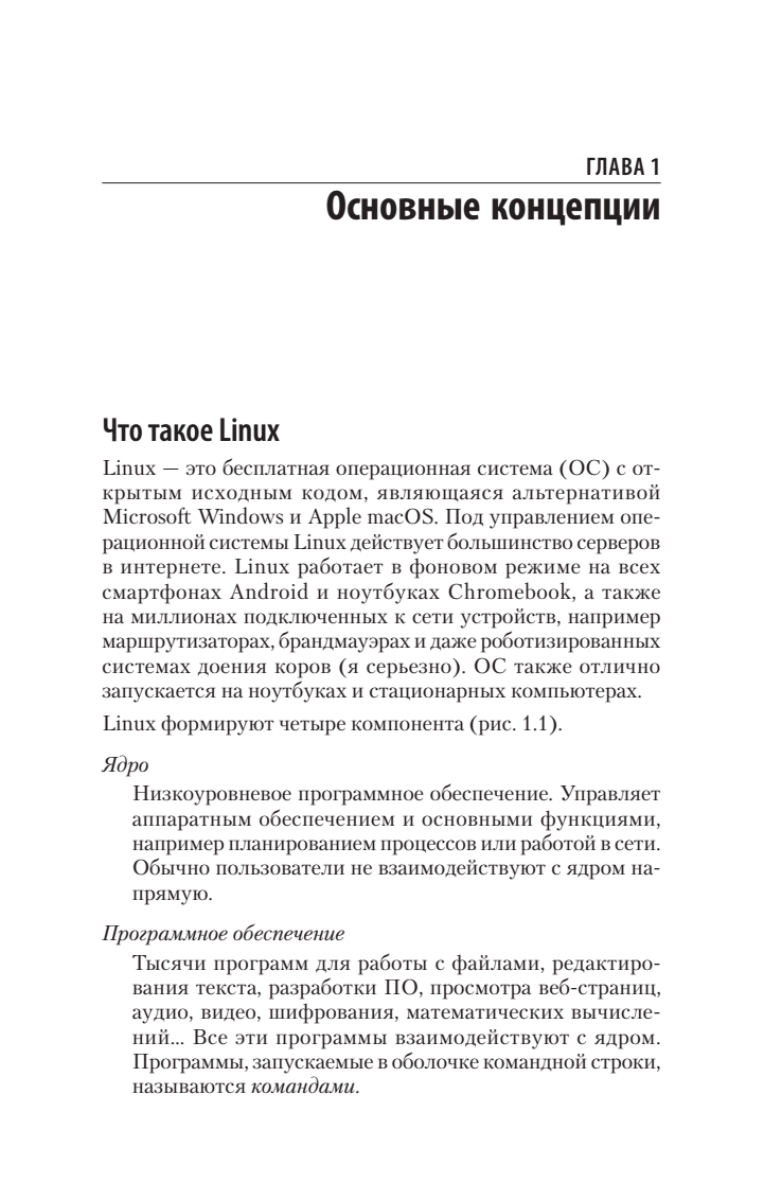 ГЛАВА 1
Основные концепции

Что такое Linux

Linux — это бесплатная операционная система (ОС) с открытым исходным кодом, являющаяся альтернативой Microsoft Windows и Apple macOS. Под управлением операционной системы Linux действует большинство серверов в интернете. Linux работает в фоновом режиме на всех смартфонах Android и ноутбуках Chromebook, а также на миллионах подключенных к сети устройств, например маршрутизаторах, брандмауэрах и даже роботизированных системах доения коров (я серьезно). ОС также отлично запускается на ноутбуках и стационарных компьютерах.

Linux формируют четыре компонента (рис. 1.1).

Ядро

Низкоуровневое программное обеспечение. Управляет аппаратным обеспечением и основными функциями, например планированием процессов или работой в сети. Обычно пользователи не взаимодействуют с ядром напрямую.

Программное обеспечение

Тысячи программ для работы с файлами, редактирования текста, разработки ПО, просмотра веб-страниц, аудио, видео, шифрования, математических вычислений... Все эти программы взаимодействуют с ядром. Программы, запускаемые в оболочке командной строки, называются командами.